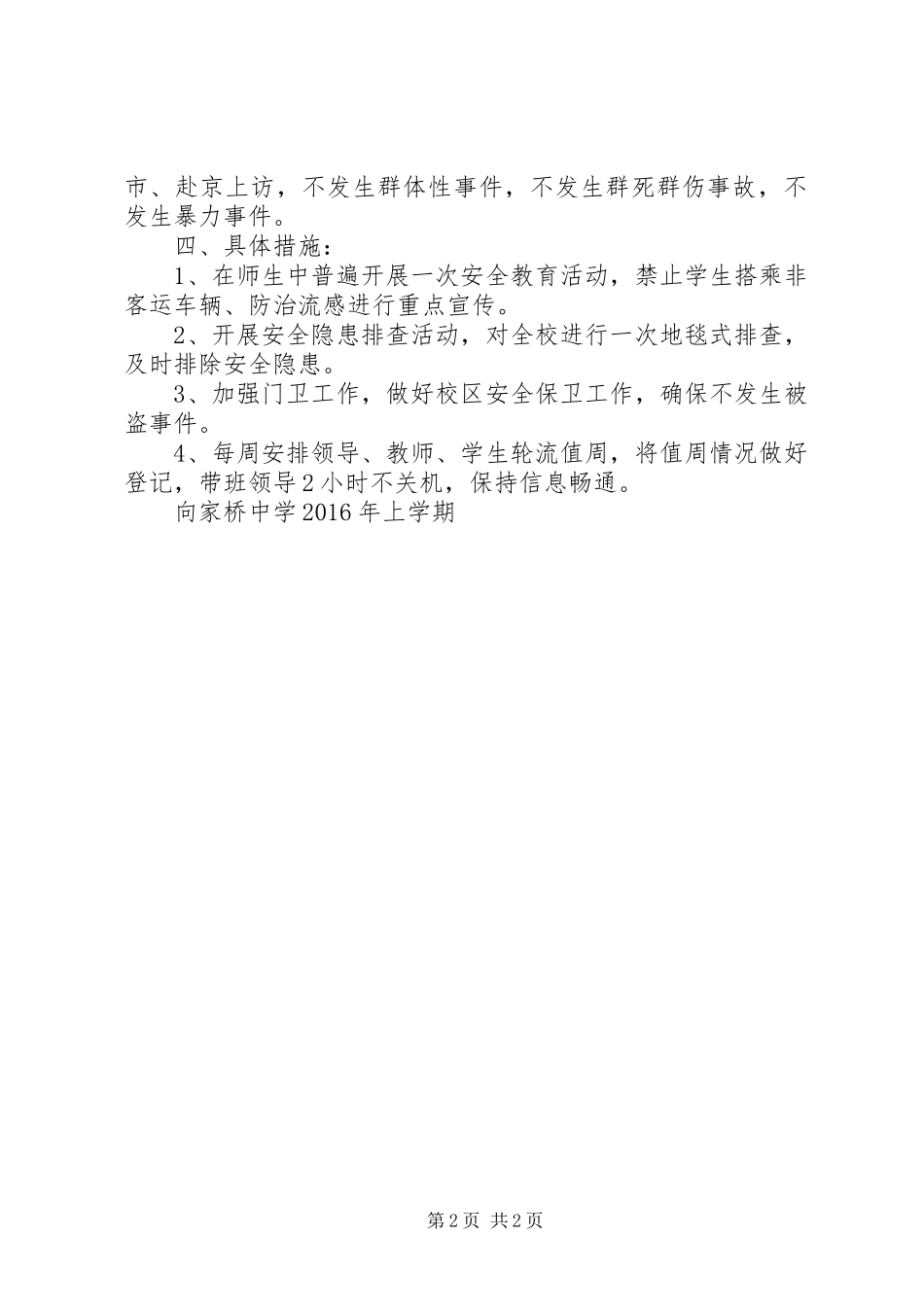 市、赴京上访，不发生群体性事件，不发生群死群伤事故，不发生暴力事件。

四、具体措施：

1、在师生中普遍开展一次安全教育活动，禁止学生搭乘非客运车辆、防治流感进行重点宣传。

2、开展安全隐患排查活动，对全校进行一次地毯式排查，及时排除安全隐患。

3、加强门卫工作，做好校区安全保卫工作，确保不发生被盗事件。

4、每周安排领导、教师、学生轮流值周，将值周情况做好登记，带班领导2小时不关机，保持信息畅通。

向家桥中学2016年上学期

第2页 共2页